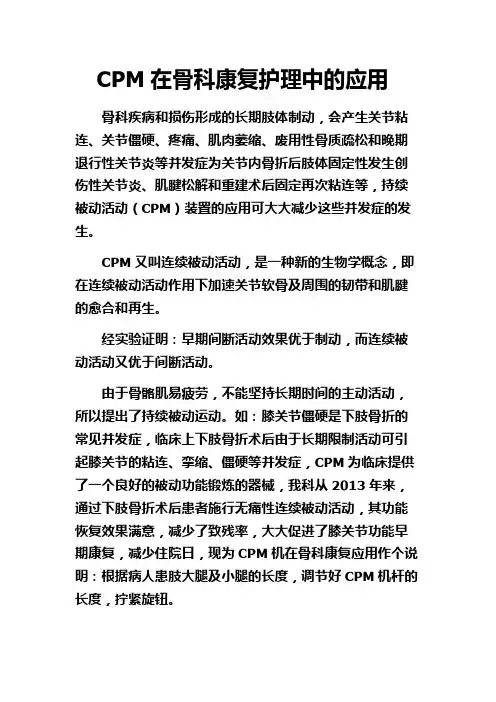 CPM 在骨科康复护理中的应用

骨科疾病和损伤形成的长期肢体制动，会产生关节粘连、关节僵硬、疼痛、肌肉萎缩、废用性骨质疏松和晚期退行性关节炎等并发症为关节内骨折后肢体固定性发生创伤性关节炎、肌腱松解和重建术后固定再次粘连等，持续被动活动（CPM）装置的应用可大大减少这些并发症的发生。

CPM 又叫连续被动活动，是一种新的生物学概念，即在连续被动活动作用下加速关节软骨及周围的韧带和肌腱的愈合和再生。

经实验证明：早期间断活动效果优于制动，而连续被动活动又优于间断活动。

由于骨骼肌易疲劳，不能坚持长期时间的主动活动，所以提出了持续被动运动。如：膝关节僵硬是下肢骨折的常见并发症，临床上下肢骨折术后由于长期限制活动可引起膝关节的粘连、挛缩、僵硬等并发症，CPM 为临床提供了一个良好的被动功能锻炼的器械，我科从 2013 年来，通过下肢骨折术后患者施行无痛性连续被动活动，其功能恢复效果满意，减少了致残率，大大促进了膝关节功能早期康复，减少住院日，现为 CPM 机在骨科康复应用作个说明：根据病人患肢大腿及小腿的长度，调节好 CPM 机杆的长度，拧紧旋钮。